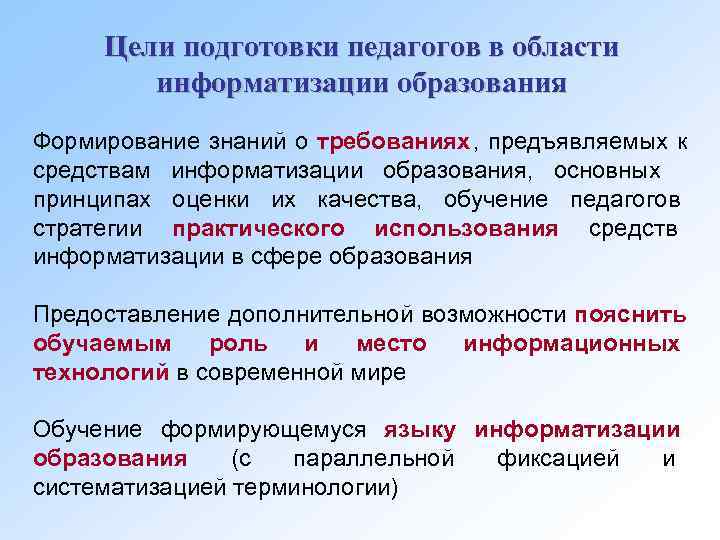 Цели подготовки педагогов в области информатизации образования

Формирование знаний о требованиях, предъявляемых к средствам информатизации образования, основных принципах оценки их качества, обучение педагогов стратегии практического использования средств информатизации в сфере образования

Предоставление дополнительной возможности пояснить обучаемым роль и место информационных технологий в современной мире

Обучение формирующемуся языку информатизации образования (с параллельной фиксацией и систематизацией терминологии)